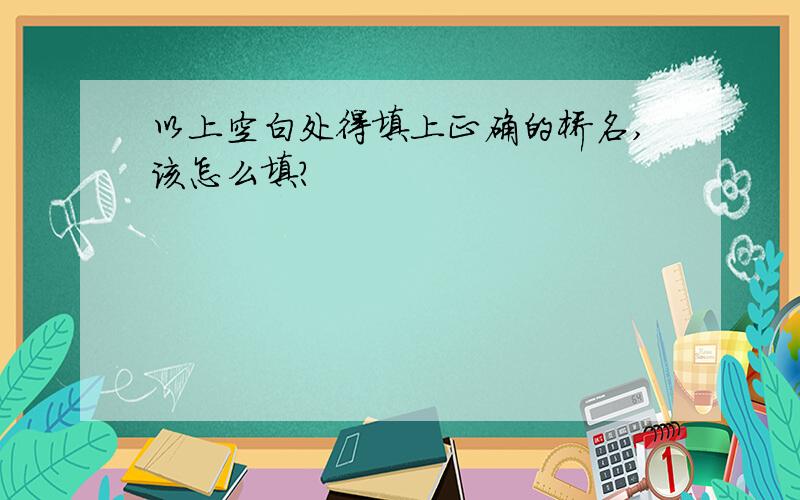 以上空白处得填上正确的桥名,该怎么填?